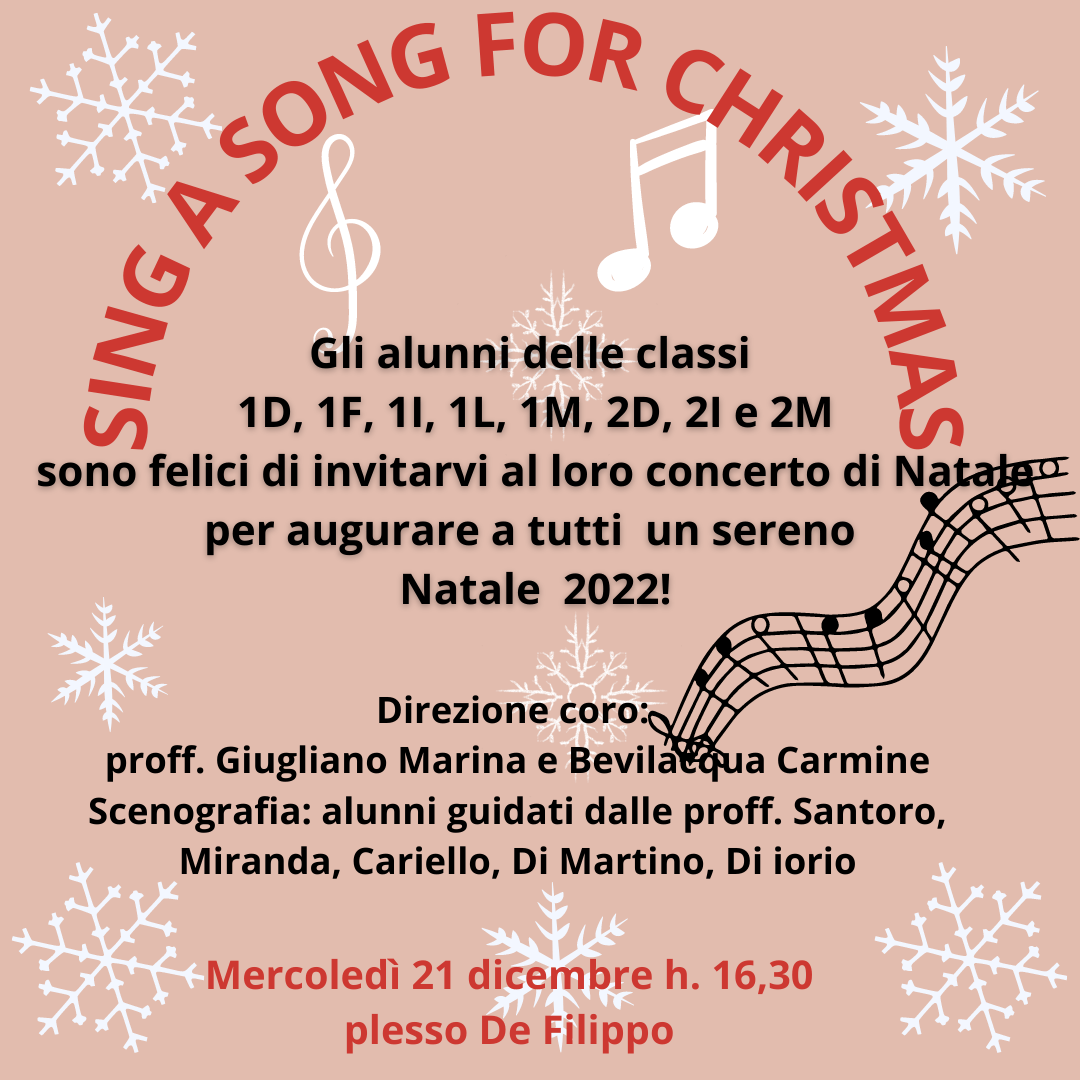 SING A SONG FOR CHRISTMAS

Gli alunni delle classi
1D, 1F, 1I, 1L, 1M, 2D, 2I e 2M
sono felici di invitarvi al loro concerto di Natale
per augurare a tutti un sereno
Natale 2022!

Direzione coro:
proff. Giugliano Marina e Bevilacqua Carmine
Scenografia: alunni guidati dalle proff. Santoro, Miranda, Cariello, Di Martino, Di iorio

Mercoledì 21 dicembre h. 16,30
plesso De Filippo